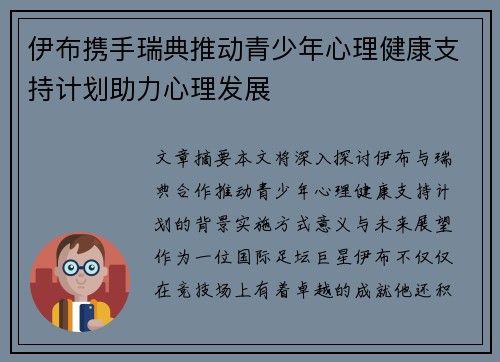 伊布携手瑞典推动青少年心理健康支持计划助力心理发展

文章摘要本文将深入探讨伊布与瑞典合作推动青少年心理健康支持计划的背景实施方式意义与未来展望作为一位国际足坛巨星伊布不仅仅在竞技场上有着卓越的成就他还积